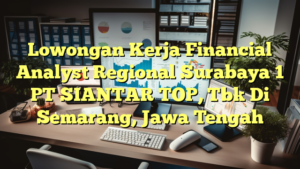 Lowongan Kerja Financial Analyst Regional Surabaya 1 PT SIANTAR TOP, Tbk Di Semarang, Jawa Tengah